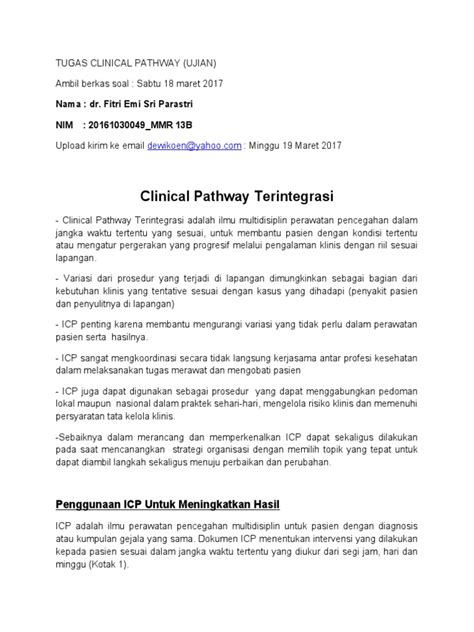 TUGAS CLINICAL PATHWAY (UJIAN)

Ambil berkas soal : Sabtu 18 maret 2017

Nama : dr. Fitri Emi Sri Parastri

NIM : 20161030049_MMR 13B

Upload kirim ke email dewikoen@yahoo.com : Minggu 19 Maret 2017

Clinical Pathway Terintegrasi

- Clinical Pathway Terintegrasi adalah ilmu multidisiplin perawatan pencegahan dalam jangka waktu tertentu yang sesuai, untuk membantu pasien dengan kondisi tertentu atau mengatur pergerakan yang progresif melalui pengalaman klinis dengan riil sesuai lapangan.

- Variasi dari prosedur yang terjadi di lapangan dimungkinkan sebagai bagian dari kebutuhan klinis yang tentative sesuai dengan kasus yang dihadapi (penyakit pasien dan penyulitnya di lapangan)

- ICP penting karena membantu mengurangi variasi yang tidak perlu dalam perawatan pasien serta hasilnya.

- ICP sangat mengkoordinasi secara tidak langsung kerjasama antar profesi kesehatan dalam melaksanakan tugas merawat dan mengobati pasien

- ICP juga dapat digunakan sebagai prosedur yang dapat menggabungkan pedoman lokal maupun nasional dalam praktek sehari-hari, mengelola risiko klinis dan memenuhi persyaratan tata kelola klinis.

-Sebaiknya dalam merancang dan memperkenalkan ICP dapat sekaligus dilakukan pada saat mencanangkan strategi organisasi dengan memilih topik yang tepat untuk dapat diambil langkah sekaligus menuju perbaikan dan perubahan.

Penggunaan ICP Untuk Meningkatkan Hasil

ICP adalah ilmu perawatan pencegahan multidisiplin untuk pasien dengan diagnosis atau kumpulan gejala yang sama. Dokumen ICP menentukan intervensi yang dilakukan kepada pasien sesuai dalam jangka waktu tertentu yang diukur dari segi jam, hari dan minggu (Kotak 1).